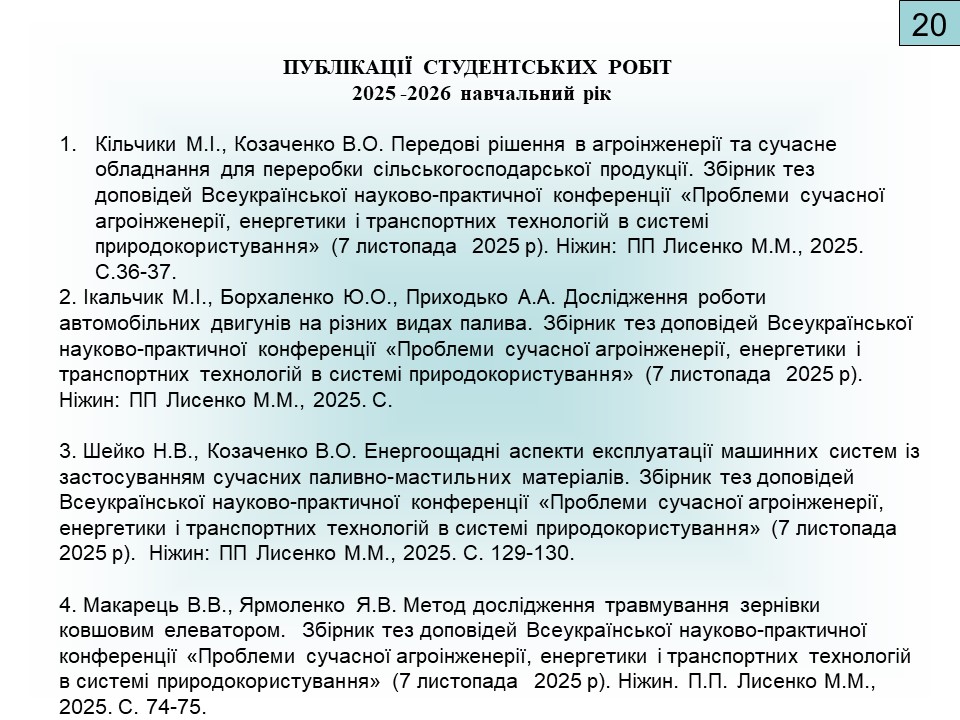 20

ПУБЛІКАЦІЇ СТУДЕНТСЬКИХ РОБІТ
2025 -2026 навчальний рік

1. Кільчики М.І., Козаченко В.О. Передові рішення в агроінженерії та сучасне обладнання для переробки сільськогосподарської продукції. Збірник тез доповідей Всеукраїнської науково-практичної конференції «Проблеми сучасної агроінженерії, енергетики і транспортних технологій в системі природокористування» (7 листопада 2025 р). Ніжин: ПП Лисенко М.М., 2025. С.36-37.

2. Ікальчик М.І., Борхаленко Ю.О., Приходько А.А. Дослідження роботи автомобільних двигунів на різних видах палива. Збірник тез доповідей Всеукраїнської науково-практичної конференції «Проблеми сучасної агроінженерії, енергетики і транспортних технологій в системі природокористування» (7 листопада 2025 р). Ніжин: ПП Лисенко М.М., 2025. С.

3. Шейко Н.В., Козаченко В.О. Енергоощадні аспекти експлуатації машинних систем із застосуванням сучасних паливно-мастильних матеріалів. Збірник тез доповідей Всеукраїнської науково-практичної конференції «Проблеми сучасної агроінженерії, енергетики і транспортних технологій в системі природокористування» (7 листопада 2025 р). Ніжин: ПП Лисенко М.М., 2025. С. 129-130.

4. Макарець В.В., Ярмоленко Я.В. Метод дослідження травмування зернівки ковшовим елеватором. Збірник тез доповідей Всеукраїнської науково-практичної конференції «Проблеми сучасної агроінженерії, енергетики і транспортних технологій в системі природокористування» (7 листопада 2025 р). Ніжин. П.П. Лисенко М.М., 2025. С. 74-75.